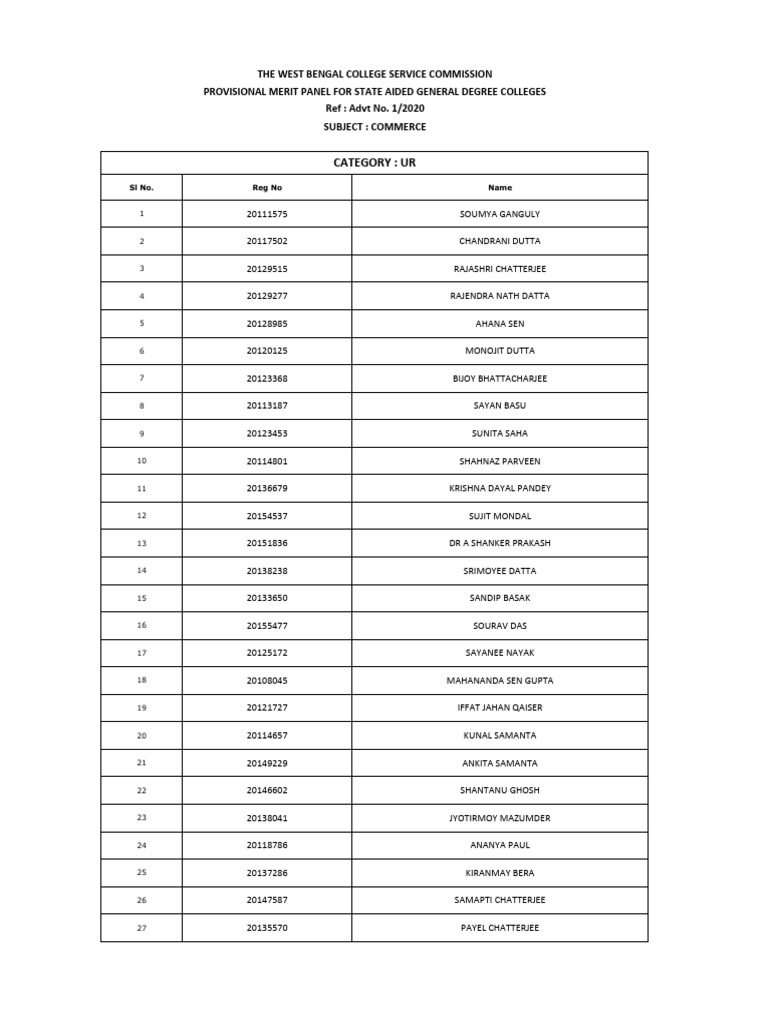 THE WEST BENGAL COLLEGE SERVICE COMMISSION
PROVISIONAL MERIT PANEL FOR STATE AIDED GENERAL DEGREE COLLEGES
Ref : Advt No. 1/2020
SUBJECT : COMMERCE

CATEGORY : UR

| Sl No. | Reg No | Name |
|---|---|---|
| 1 | 20111575 | SOUMYA GANGULY |
| 2 | 20117502 | CHANDRANI DUTTA |
| 3 | 20129515 | RAJASHRI CHATTERJEE |
| 4 | 20129277 | RAJENDRA NATH DATTA |
| 5 | 20128985 | AHANA SEN |
| 6 | 20120125 | MONOJIT DUTTA |
| 7 | 20123368 | BIJOY BHATTACHARJEE |
| 8 | 20113187 | SAYAN BASU |
| 9 | 20123453 | SUNITA SAHA |
| 10 | 20114801 | SHAHNAZ PARVEEN |
| 11 | 20136679 | KRISHNA DAYAL PANDEY |
| 12 | 20154537 | SUJIT MONDAL |
| 13 | 20151836 | DR A SHANKER PRAKASH |
| 14 | 20138238 | SRIMOYEE DATTA |
| 15 | 20133650 | SANDIP BASAK |
| 16 | 20155477 | SOURAV DAS |
| 17 | 20125172 | SAYANEE NAYAK |
| 18 | 20108045 | MAHANANDA SEN GUPTA |
| 19 | 20121727 | IFFAT JAHAN QAISER |
| 20 | 20114657 | KUNAL SAMANTA |
| 21 | 20149229 | ANKITA SAMANTA |
| 22 | 20146602 | SHANTANU GHOSH |
| 23 | 20138041 | JYOTIRMOY MAZUMDER |
| 24 | 20118786 | ANANYA PAUL |
| 25 | 20137286 | KIRANMAY BERA |
| 26 | 20147587 | SAMAPTI CHATTERJEE |
| 27 | 20135570 | PAYEL CHATTERJEE |